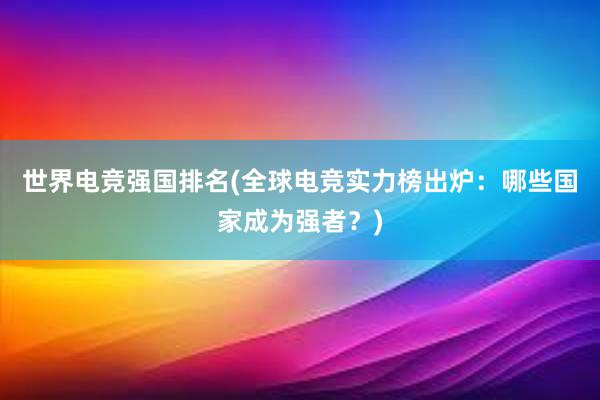 世界电竞强国排名(全球电竞实力榜出炉：哪些国家成为强者？)